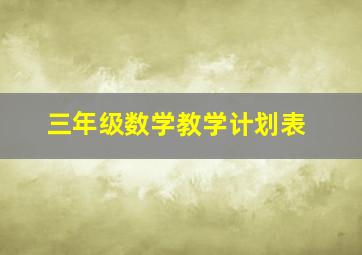 三年级数学教学计划表